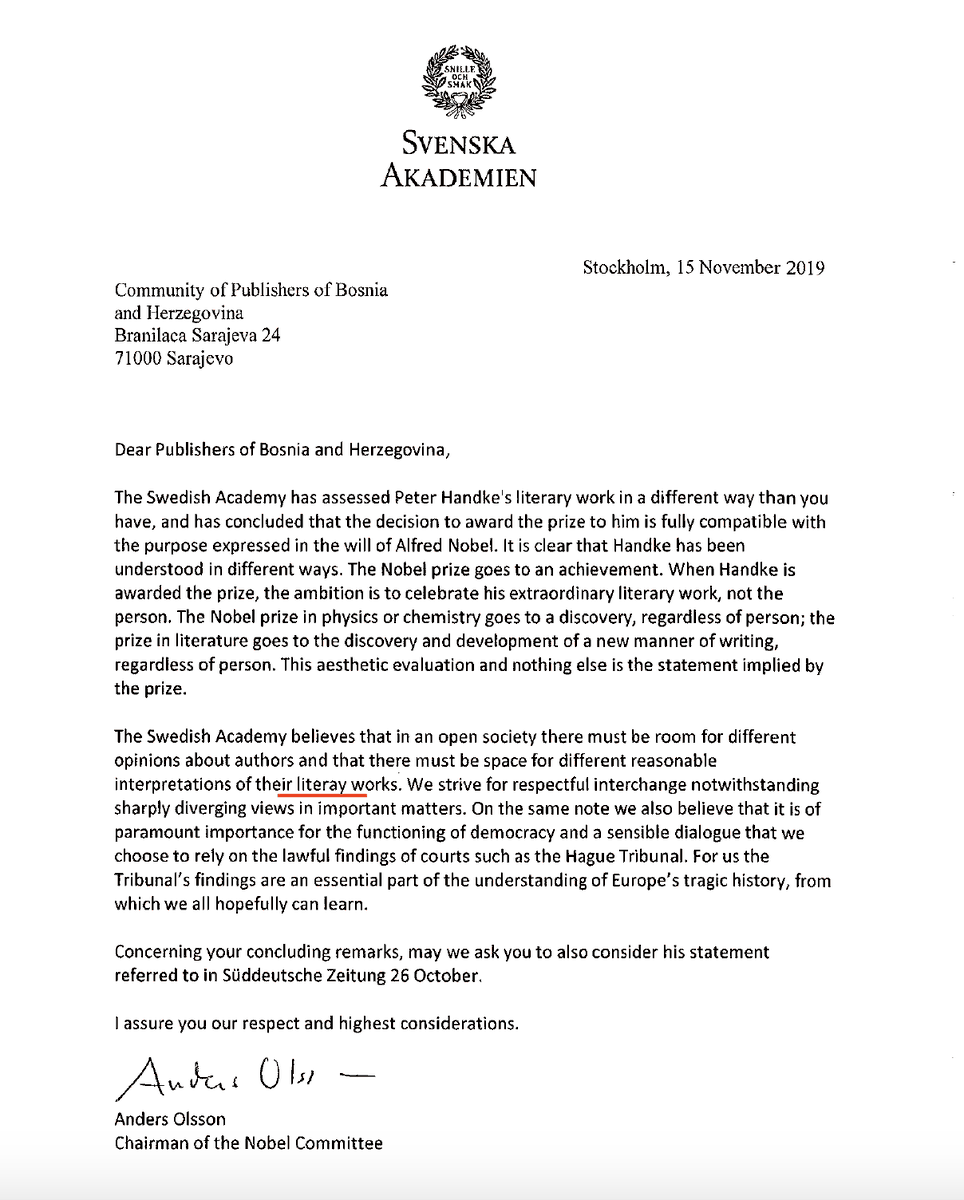 SNILLE OCH SMAK

SVENSKA AKADEMIEN

Stockholm, 15 November 2019

Community of Publishers of Bosnia and Herzegovina
Branilaca Sarajeva 24
71000 Sarajevo

Dear Publishers of Bosnia and Herzegovina,

The Swedish Academy has assessed Peter Handke's literary work in a different way than you have, and has concluded that the decision to award the prize to him is fully compatible with the purpose expressed in the will of Alfred Nobel. It is clear that Handke has been understood in different ways. The Nobel prize goes to an achievement. When Handke is awarded the prize, the ambition is to celebrate his extraordinary literary work, not the person. The Nobel prize in physics or chemistry goes to a discovery, regardless of person; the prize in literature goes to the discovery and development of a new manner of writing, regardless of person. This aesthetic evaluation and nothing else is the statement implied by the prize.

The Swedish Academy believes that in an open society there must be room for different opinions about authors and that there must be space for different reasonable interpretations of their literay works. We strive for respectful interchange notwithstanding sharply diverging views in important matters. On the same note we also believe that it is of paramount importance for the functioning of democracy and a sensible dialogue that we choose to rely on the lawful findings of courts such as the Hague Tribunal. For us the Tribunal's findings are an essential part of the understanding of Europe's tragic history, from which we all hopefully can learn.

Concerning your concluding remarks, may we ask you to also consider his statement referred to in Süddeutsche Zeitung 26 October.

I assure you our respect and highest considerations.

Anders Olsson

Anders Olsson
Chairman of the Nobel Committee